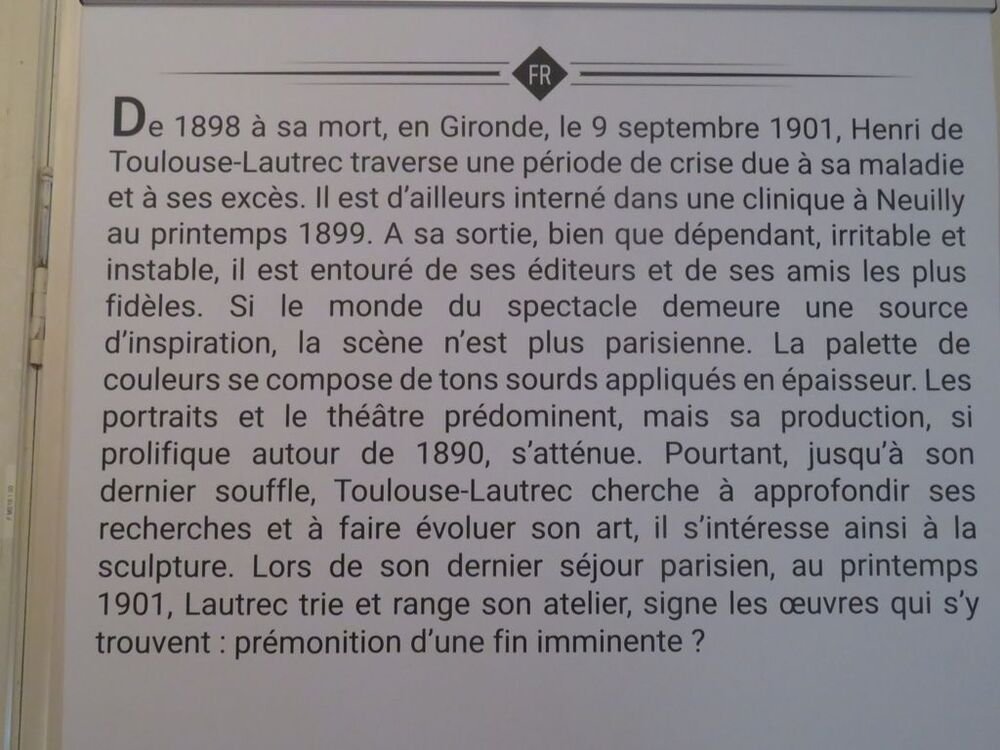 FR

De 1898 à sa mort, en Gironde, le 9 septembre 1901, Henri de Toulouse-Lautrec traverse une période de crise due à sa maladie et à ses excès. Il est d'ailleurs interné dans une clinique à Neuilly au printemps 1899. A sa sortie, bien que dépendant, irritable et instable, il est entouré de ses éditeurs et de ses amis les plus fidèles. Si le monde du spectacle demeure une source d'inspiration, la scène n'est plus parisienne. La palette de couleurs se compose de tons sourds appliqués en épaisseur. Les portraits et le théâtre prédominent, mais sa production, si prolifique autour de 1890, s'atténue. Pourtant, jusqu'à son dernier souffle, Toulouse-Lautrec cherche à approfondir ses recherches et à faire évoluer son art, il s'intéresse ainsi à la sculpture. Lors de son dernier séjour parisien, au printemps 1901, Lautrec trie et range son atelier, signe les œuvres qui s'y trouvent : prémonition d'une fin imminente ?